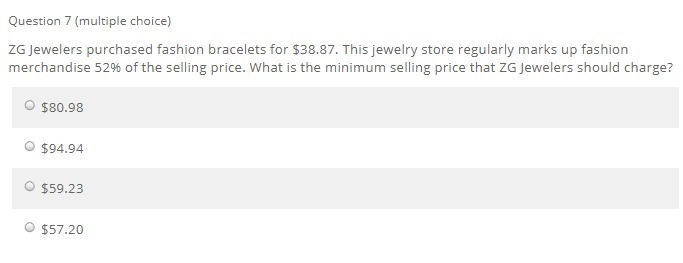 Question 7 (multiple choice)

ZG Jewelers purchased fashion bracelets for \$38.87. This jewelry store regularly marks up fashion merchandise 52% of the selling price. What is the minimum selling price that ZG Jewelers should charge?

\$80.98

\$94.94

\$59.23

\$57.20